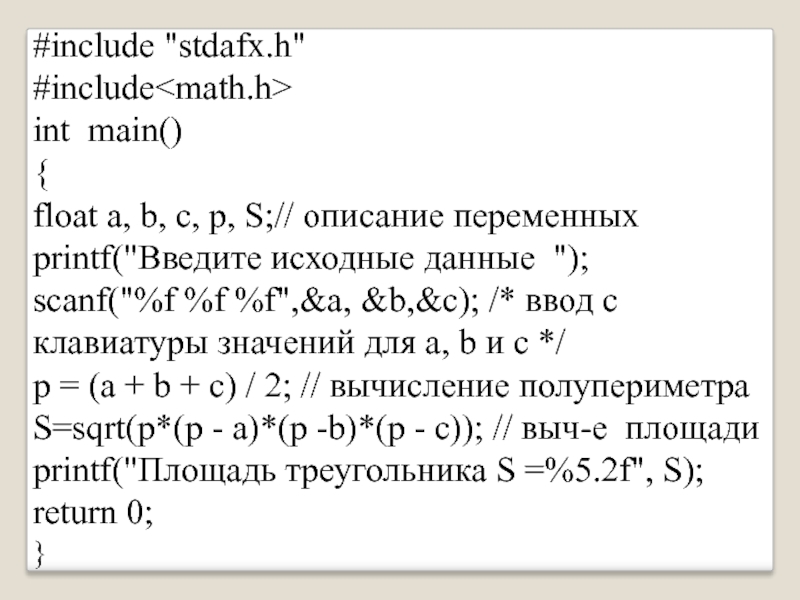 #include "stdafx.h"
#include<math.h>
int main()
{
float a, b, c, p, S;// описание переменных
printf("Введите исходные данные ");
scanf("%f %f %f",&a, &b,&c); /* ввод с клавиатуры значений для a, b и c */
p = (a + b + c) / 2; // вычисление полупериметра
S=sqrt(p*(p - a)*(p -b)*(p - c)); // выч-е площади
printf("Площадь треугольника S =%5.2f", S);
return 0;
}